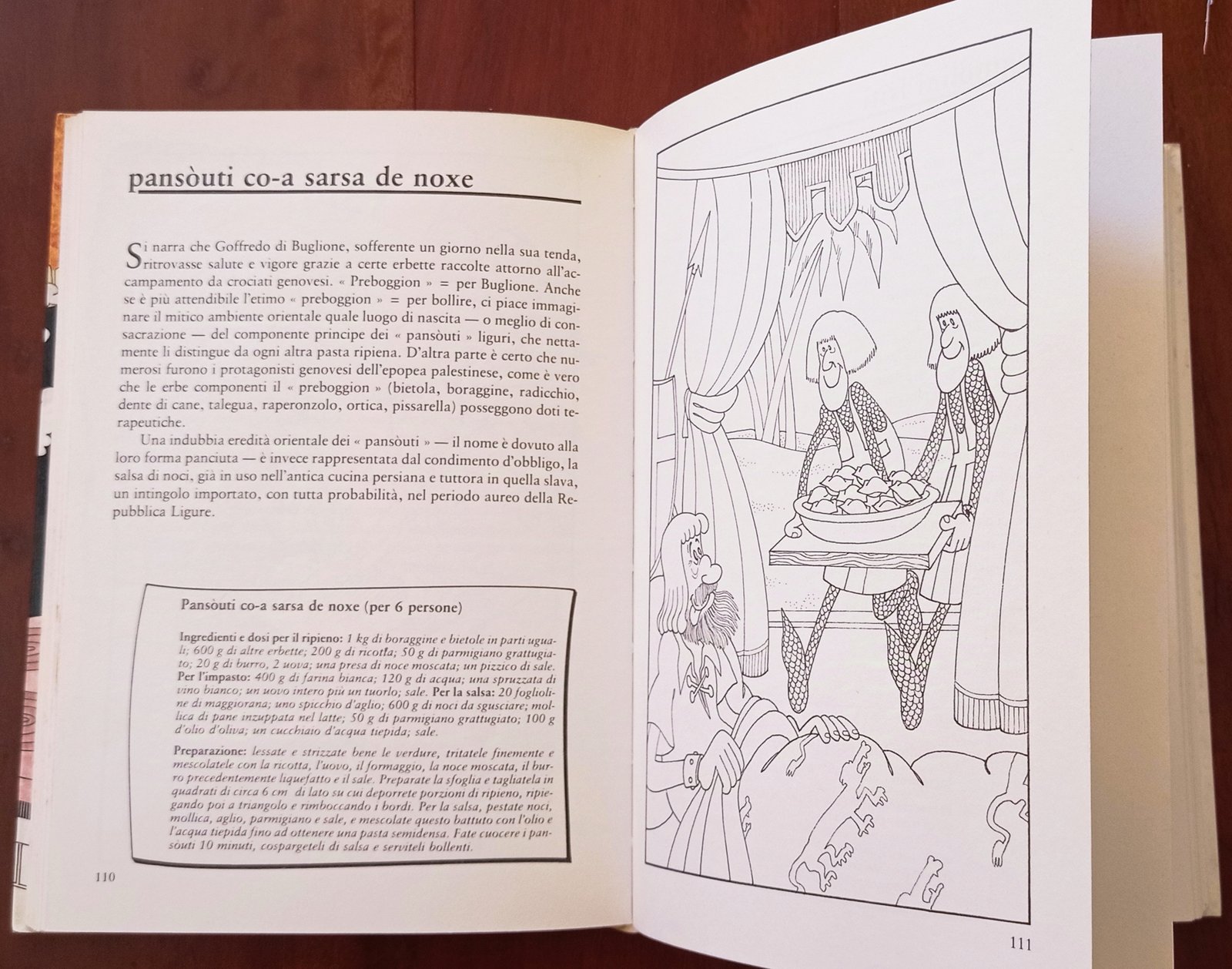 pansòuti co-a sarsa de noxe

Si narra che Goffredo di Buglione, sofferente un giorno nella sua tenda, ritrovasse salute e vigore grazie a certe erbette raccolte attorno all'accampamento da crociati genovesi. « Preboggion » = per Buglione. Anche se è più attendibile l'etimo « preboggion » = per bollire, ci piace immaginare il mitico ambiente orientale quale luogo di nascita — o meglio di consacrazione — del componente principe dei « pansòuti » liguri, che nettamente li distingue da ogni altra pasta ripiena. D'altra parte è certo che numerosi furono i protagonisti genovesi dell'epopea palestinese, come è vero che le erbe componenti il « preboggion » (bietola, boraggine, radicchio, dente di cane, talegua, raperonzolo, ortica, pissarella) posseggono doti terapeutiche.

Una indubbia eredità orientale dei « pansòuti » — il nome è dovuto alla loro forma panciuta — è invece rappresentata dal condimento d'obbligo, la salsa di noci, già in uso nell'antica cucina persiana e tuttora in quella slava, un intingolo importato, con tutta probabilità, nel periodo aureo della Repubblica Ligure.

Pansòuti co-a sarsa de noxe (per 6 persone)

Ingredienti e dosi per il ripieno: 1 kg di boraggine e bietole in parti uguali; 600 g di altre erbette; 200 g di ricotta; 50 g di parmigiano grattugiato; 20 g di burro, 2 uova; una presa di noce moscata; un pizzico di sale. Per l'impasto: 400 g di farina bianca; 120 g di acqua; una spruzzata di vino bianco; un uovo intero più un tuorlo; sale. Per la salsa: 20 foglioline di maggiorana; uno spicchio d'aglio; 600 g di noci da sgusciare; mollica di pane inzuppata nel latte; 50 g di parmigiano grattugiato; 100 g d'olio d'oliva; un cucchiaio d'acqua tiepida; sale.

Preparazione: lessate e strizzate bene le verdure, tritatele finemente e mescolatele con la ricotta, l'uovo, il formaggio, la noce moscata, il burro precedentemente liquefatto e il sale. Preparate la sfoglia e tagliatela in quadrati di circa 6 cm di lato su cui deporrete porzioni di ripieno, ripiegando poi a triangolo e rimboccando i bordi. Per la salsa, pestate noci, mollica, aglio, parmigiano e sale, e mescolate questo battuto con l'olio e l'acqua tiepida fino ad ottenere una pasta semidensa. Fate cuocere i pansòuti 10 minuti, cospargeteli di salsa e serviteli bollenti.

110

111